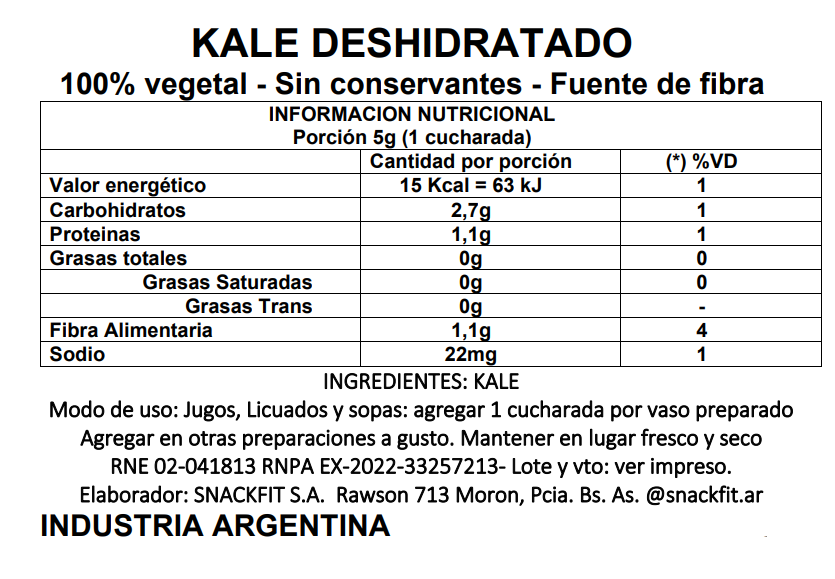 KALE DESHIDRATADO
100% vegetal - Sin conservantes - Fuente de fibra

INFORMACION NUTRICIONAL
Porción 5g (1 cucharada)

| | Cantidad por porción | (*) %VD |
|---|---|---|
| Valor energético | 15 Kcal = 63 kJ | 1 |
| Carbohidratos | 2,7g | 1 |
| Proteinas | 1,1g | 1 |
| Grasas totales | 0g | 0 |
| Grasas Saturadas | 0g | 0 |
| Grasas Trans | 0g | - |
| Fibra Alimentaria | 1,1g | 4 |
| Sodio | 22mg | 1 |

INGREDIENTES: KALE
Modo de uso: Jugos, Licuados y sopas: agregar 1 cucharada por vaso preparado
Agregar en otras preparaciones a gusto. Mantener en lugar fresco y seco
RNE 02-041813 RNPA EX-2022-33257213- Lote y vto: ver impreso.
Elaborador: SNACKFIT S.A. Rawson 713 Moron, Pcia. Bs. As. @snackfit.ar
INDUSTRIA ARGENTINA